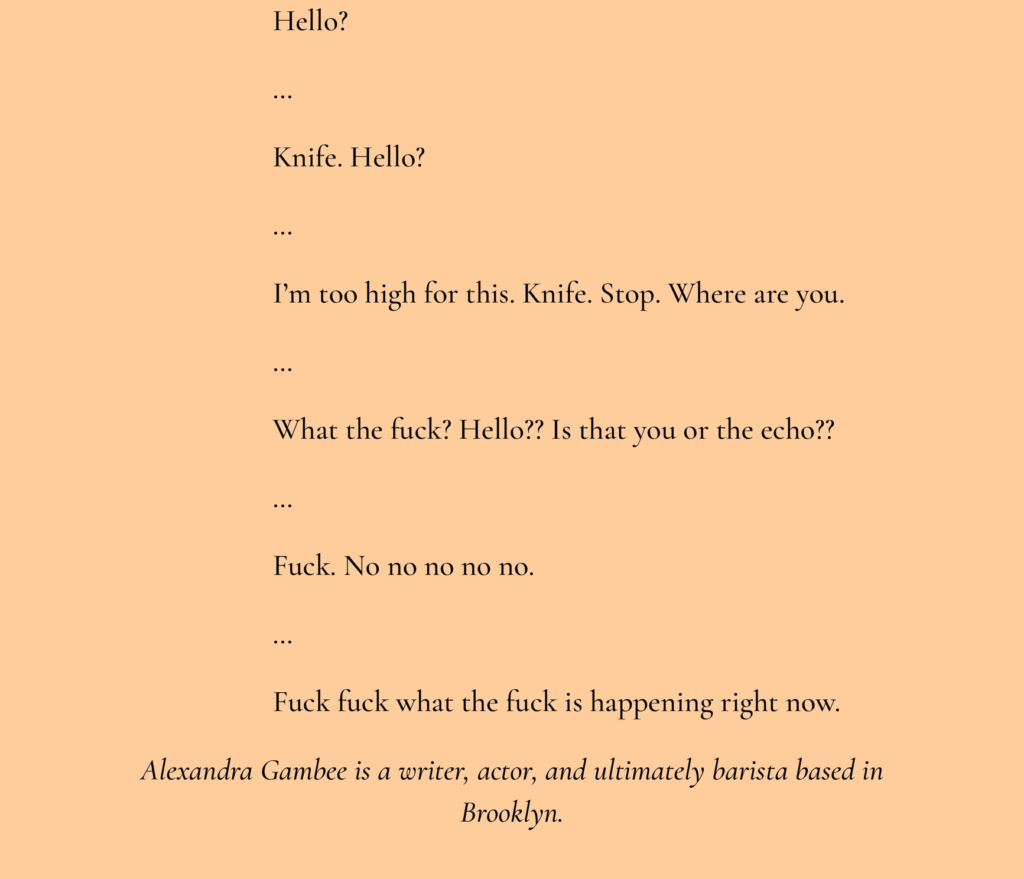 Hello?

…

Knife. Hello?

…

I'm too high for this. Knife. Stop. Where are you.

…

What the fuck? Hello?? Is that you or the echo??

…

Fuck. No no no no no.

…

Fuck fuck what the fuck is happening right now.

Alexandra Gambee is a writer, actor, and ultimately barista based in Brooklyn.